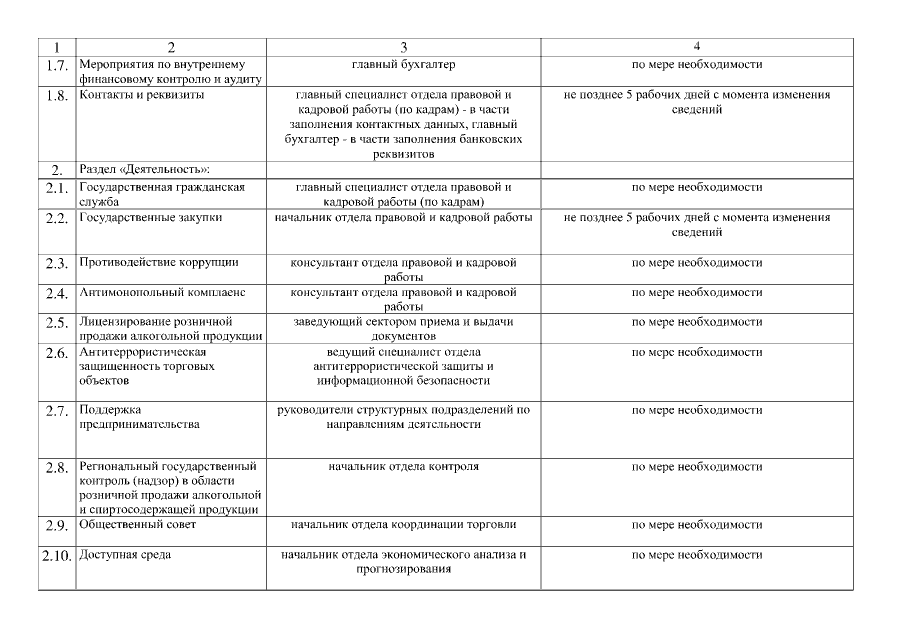 | 1 | 2 | 3 | 4 |
|---|---|---|---|
| 1.7. | Мероприятия по внутреннему финансовому контролю и аудиту | главный бухгалтер | по мере необходимости |
| 1.8. | Контакты и реквизиты | главный специалист отдела правовой и кадровой работы (по кадрам) - в части заполнения контактных данных, главный бухгалтер - в части заполнения банковских реквизитов | не позднее 5 рабочих дней с момента изменения сведений |
| 2. | Раздел «Деятельность»: | | |
| 2.1. | Государственная гражданская служба | главный специалист отдела правовой и кадровой работы (по кадрам) | по мере необходимости |
| 2.2. | Государственные закупки | начальник отдела правовой и кадровой работы | не позднее 5 рабочих дней с момента изменения сведений |
| 2.3. | Противодействие коррупции | консультант отдела правовой и кадровой работы | по мере необходимости |
| 2.4. | Антимонопольный комплаенс | консультант отдела правовой и кадровой работы | по мере необходимости |
| 2.5. | Лицензирование розничной продажи алкогольной продукции | заведующий сектором приема и выдачи документов | по мере необходимости |
| 2.6. | Антитеррористическая защищенность торговых объектов | ведущий специалист отдела антитеррористической защиты и информационной безопасности | по мере необходимости |
| 2.7. | Поддержка предпринимательства | руководители структурных подразделений по направлениям деятельности | по мере необходимости |
| 2.8. | Региональный государственный контроль (надзор) в области розничной продажи алкогольной и спиртосодержащей продукции | начальник отдела контроля | по мере необходимости |
| 2.9. | Общественный совет | начальник отдела координации торговли | по мере необходимости |
| 2.10. | Доступная среда | начальник отдела экономического анализа и прогнозирования | по мере необходимости |